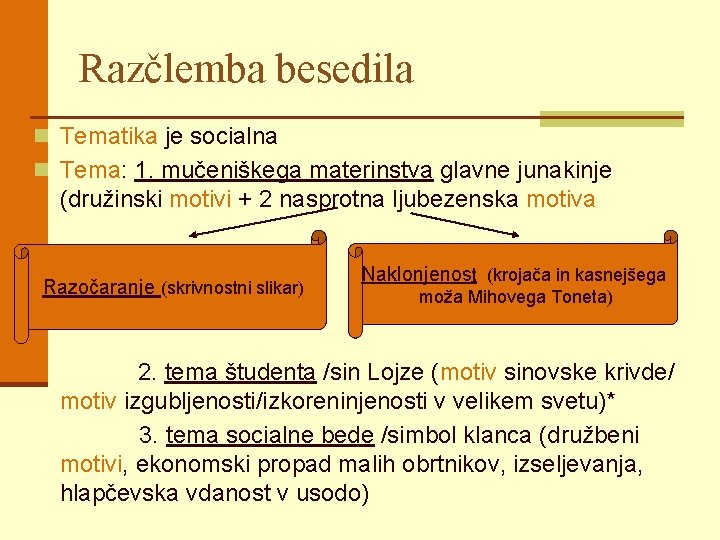 Razčlemba besedila

Tematika je socialna

Tema: 1. mučeniškega materinstva glavne junakinje (družinski motivi + 2 nasprotna ljubezenska motiva

Razočaranje (skrivnostni slikar)

Naklonjenost (krojača in kasnejšega moža Mihovega Toneta)

2. tema študenta /sin Lojze (motiv sinovske krivde/ motiv izgubljenosti/izkoreninjenosti v velikem svetu)*

3. tema socialne bede /simbol klanca (družbeni motivi, ekonomski propad malih obrtnikov, izseljevanja, hlapčevska vdanost v usodo)